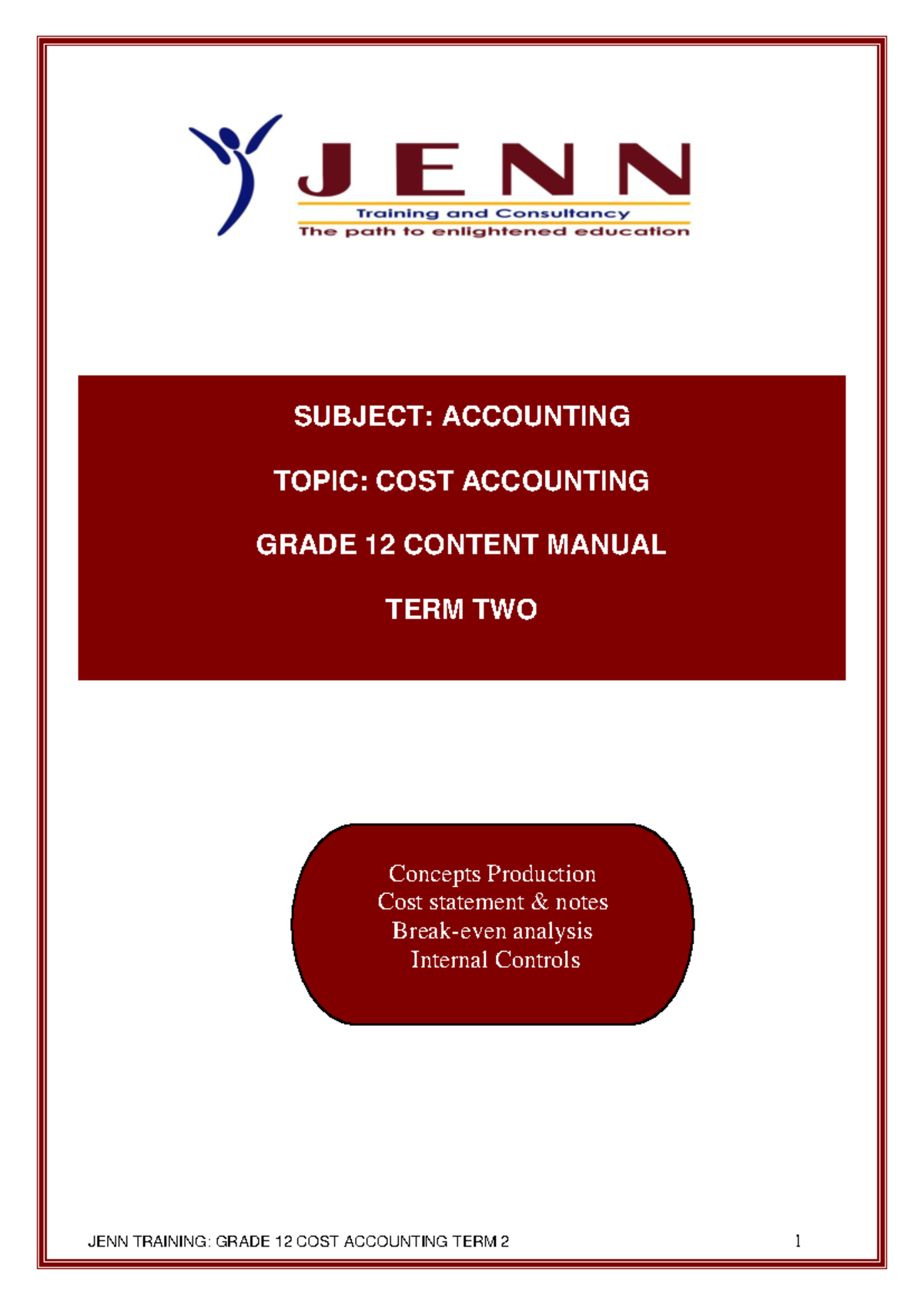 JENN
Training and Consultancy
The path to enlightened education

SUBJECT: ACCOUNTING

TOPIC: COST ACCOUNTING

GRADE 12 CONTENT MANUAL

TERM TWO

Concepts Production
Cost statement & notes
Break-even analysis
Internal Controls

JENN TRAINING: GRADE 12 COST ACCOUNTING TERM 2 1